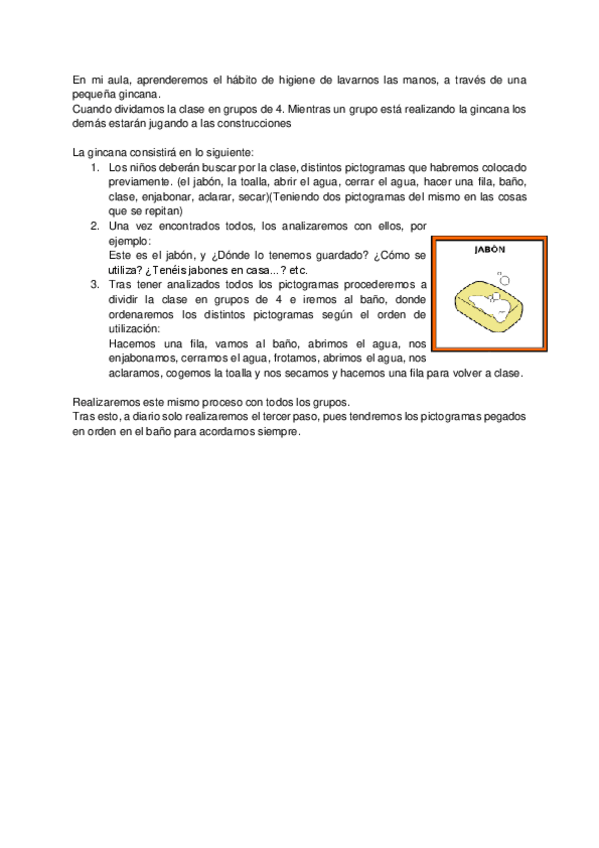 En mi aula, aprenderemos el hábito de higiene de lavarnos las manos, a través de una pequeña gincana.
Cuando dividamos la clase en grupos de 4. Mientras un grupo está realizando la gincana los demás estarán jugando a las construcciones

La gincana consistirá en lo siguiente:
1. Los niños deberán buscar por la clase, distintos pictogramas que habremos colocado previamente. (el jabón, la toalla, abrir el agua, cerrar el agua, hacer una fila, baño, clase, enjabonar, aclarar, secar)(Teniendo dos pictogramas del mismo en las cosas que se repitan)
2. Una vez encontrados todos, los analizaremos con ellos, por ejemplo:
Este es el jabón, y ¿Dónde lo tenemos guardado? ¿Cómo se utiliza? ¿Tenéis jabones en casa...? etc.
3. Tras tener analizados todos los pictogramas procederemos a dividir la clase en grupos de 4 e iremos al baño, donde ordenaremos los distintos pictogramas según el orden de utilización:
Hacemos una fila, vamos al baño, abrimos el agua, nos enjabonamos, cerramos el agua, frotamos, abrimos el agua, nos aclaramos, cogemos la toalla y nos secamos y hacemos una fila para volver a clase.

JABÓN

Realizaremos este mismo proceso con todos los grupos.
Tras esto, a diario solo realizaremos el tercer paso, pues tendremos los pictogramas pegados en orden en el baño para acordarnos siempre.